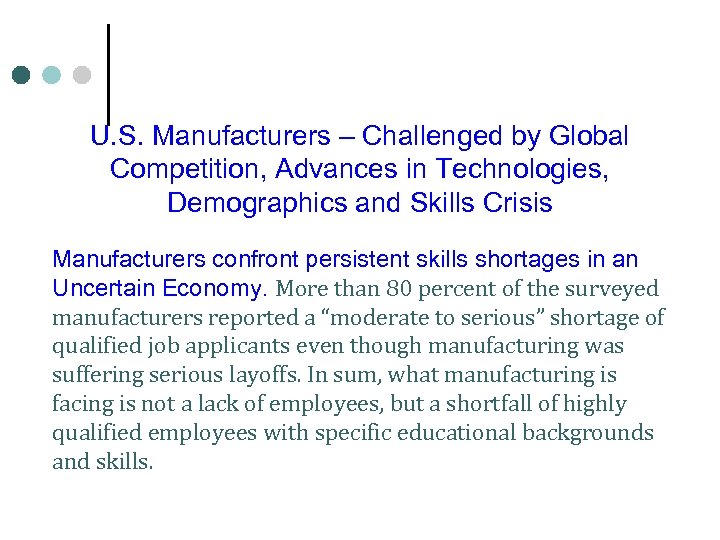 U.S. Manufacturers – Challenged by Global Competition, Advances in Technologies, Demographics and Skills Crisis

Manufacturers confront persistent skills shortages in an Uncertain Economy. More than 80 percent of the surveyed manufacturers reported a “moderate to serious” shortage of qualified job applicants even though manufacturing was suffering serious layoffs. In sum, what manufacturing is facing is not a lack of employees, but a shortfall of highly qualified employees with specific educational backgrounds and skills.